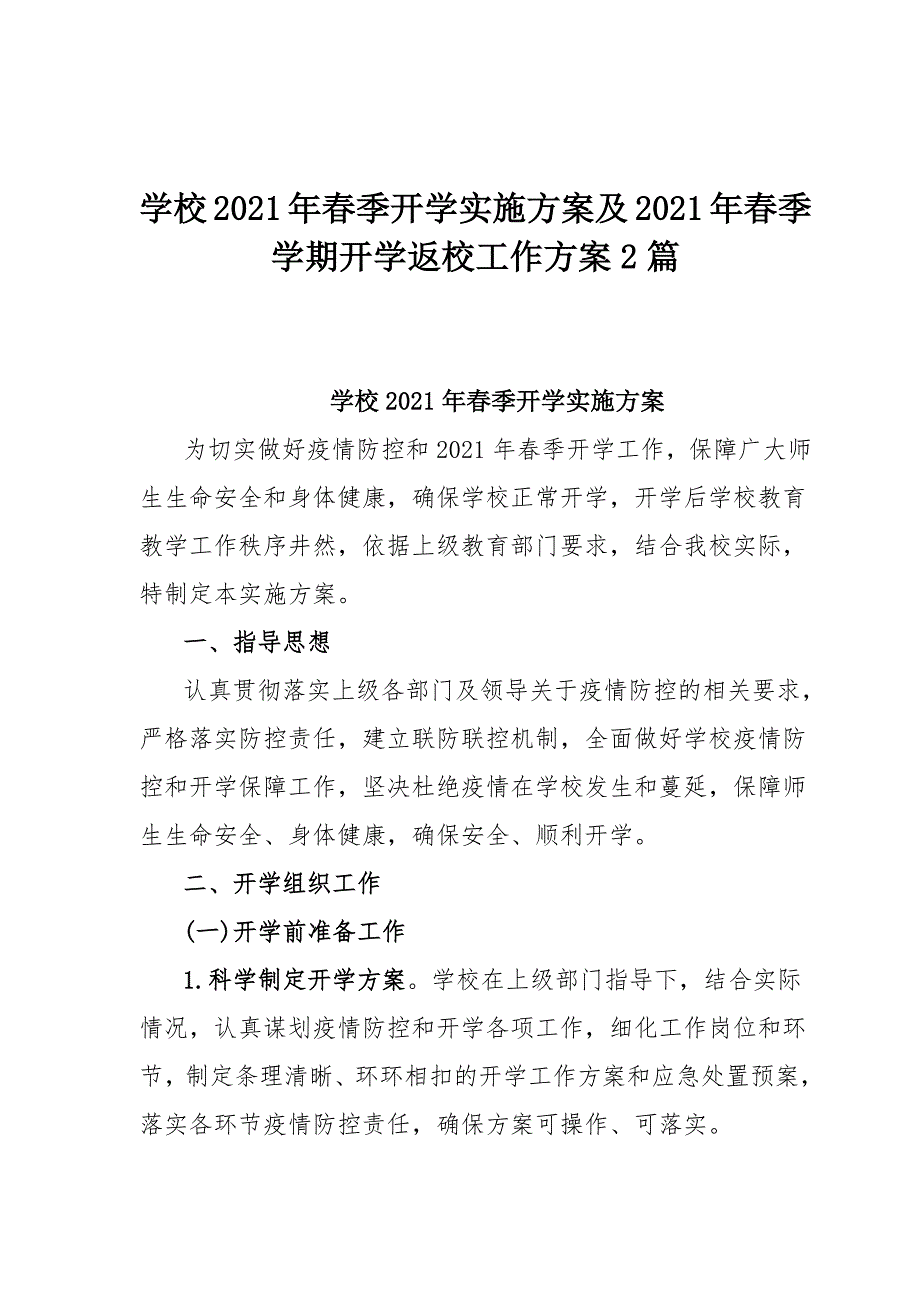 学校2021年春季开学实施方案及2021年春季学期开学返校工作方案2篇

学校2021年春季开学实施方案

为切实做好疫情防控和2021年春季开学工作，保障广大师生生命安全和身体健康，确保学校正常开学，开学后学校教育教学工作秩序井然，依据上级教育部门要求，结合我校实际，特制定本实施方案。

一、指导思想

认真贯彻落实上级各部门及领导关于疫情防控的相关要求，严格落实防控责任，建立联防联控机制，全面做好学校疫情防控和开学保障工作，坚决杜绝疫情在学校发生和蔓延，保障师生生命安全、身体健康，确保安全、顺利开学。

二、开学组织工作

(一)开学前准备工作

1.科学制定开学方案。学校在上级部门指导下，结合实际情况，认真谋划疫情防控和开学各项工作，细化工作岗位和环节，制定条理清晰、环环相扣的开学工作方案和应急处置预案，落实各环节疫情防控责任，确保方案可操作、可落实。